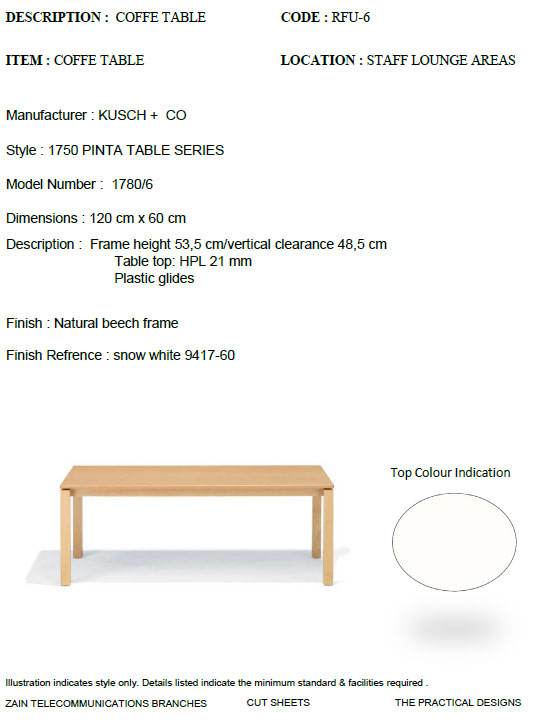 DESCRIPTION : COFFE TABLE

CODE : RFU-6

ITEM : COFFE TABLE

LOCATION : STAFF LOUNGE AREAS

Manufacturer : KUSCH + CO

Style : 1750 PINTA TABLE SERIES

Model Number : 1780/6

Dimensions : 120 cm x 60 cm

Description : Frame height 53,5 cm/vertical clearance 48,5 cm
Table top: HPL 21 mm
Plastic glides

Finish : Natural beech frame

Finish Refrence : snow white 9417-60

Top Colour Indication

Illustration indicates style only. Details listed indicate the minimum standard & facilities required .

ZAIN TELECOMMUNICATIONS BRANCHES

CUT SHEETS

THE PRACTICAL DESIGNS